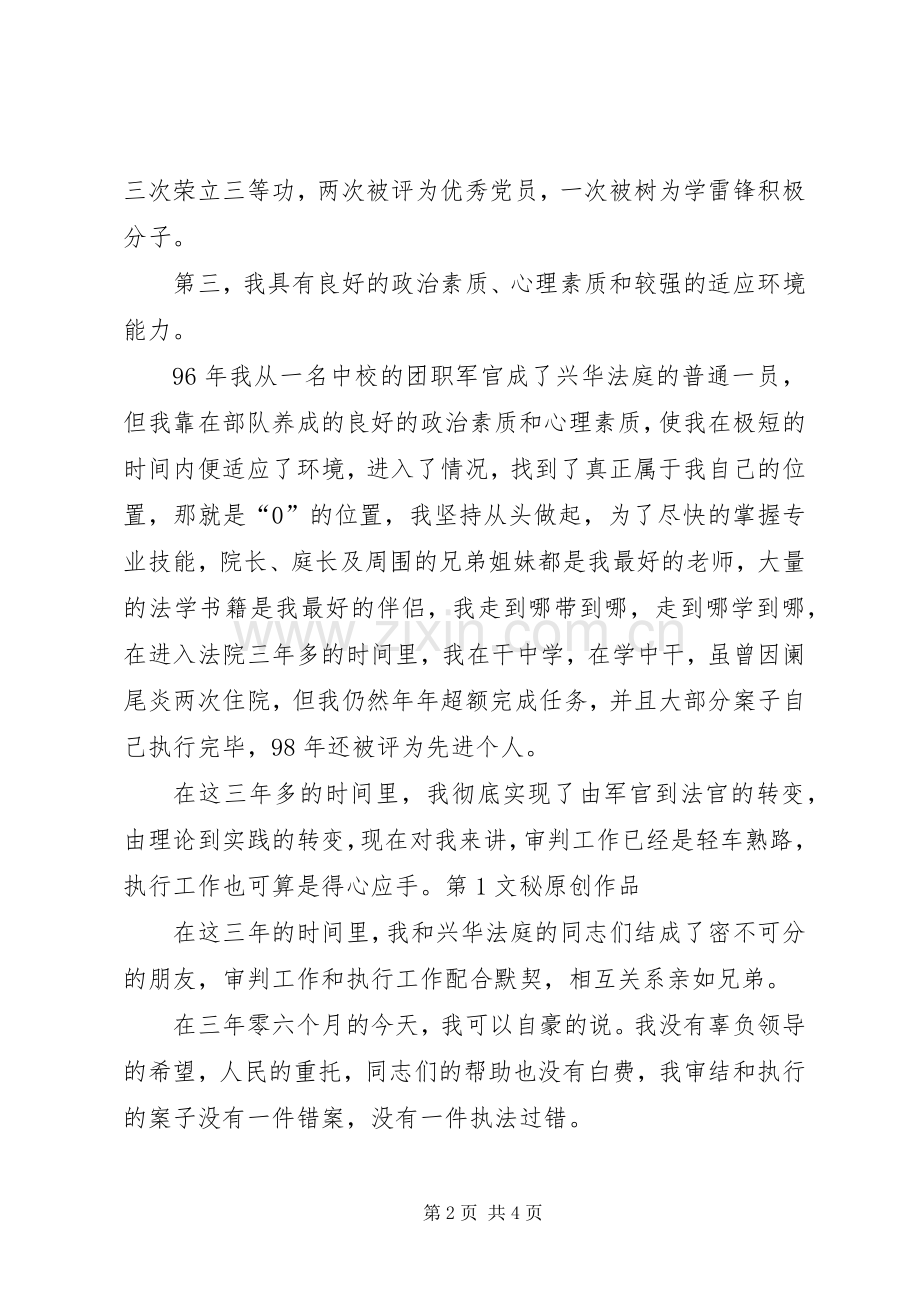 三次荣立三等功，两次被评为优秀党员，一次被树为学雷锋积极分子。

第三，我具有良好的政治素质、心理素质和较强的适应环境能力。

96年我从一名中校的团职军官成了兴华法庭的普通一员，但我靠在部队养成的良好的政治素质和心理素质，使我在极短的时间内便适应了环境，进入了情况，找到了真正属于我自己的位置，那就是“0”的位置，我坚持从头做起，为了尽快的掌握专业技能，院长、庭长及周围的兄弟姐妹都是我最好的老师，大量的法学书籍是我最好的伴侣，我走到哪带到哪，走到哪学到哪，在进入法院三年多的时间里，我在干中学，在学中干，虽曾因阑尾炎两次住院，但我仍然年年超额完成任务，并且大部分案子自己执行完毕，98年还被评为先进个人。

在这三年多的时间里，我彻底实现了由军官到法官的转变，由理论到实践的转变，现在对我来讲，审判工作已经是轻车熟路，执行工作也可算是得心应手。第1文秘原创作品

在这三年的时间里，我和兴华法庭的同志们结成了密不可分的朋友，审判工作和执行工作配合默契，相互关系亲如兄弟。

在三年零六个月的今天，我可以自豪的说。我没有辜负领导的希望，人民的重托，同志们的帮助也没有白费，我审结和执行的案子没有一件错案，没有一件执法过错。

第2页 共4页

www.zixin.com.cn